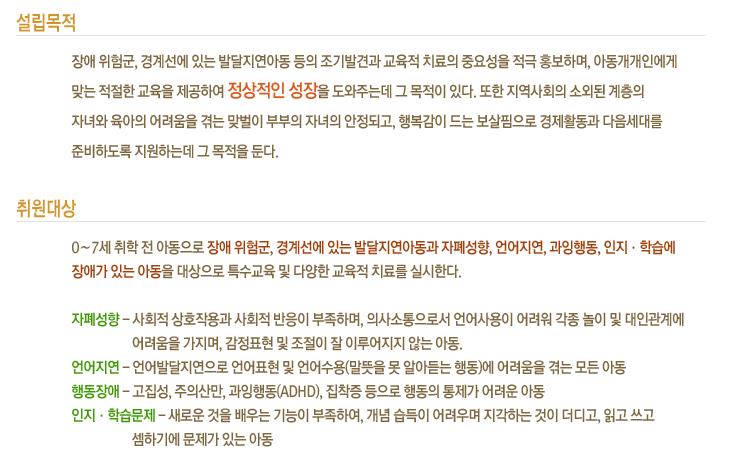 설립목적

장애 위험군, 경계선에 있는 발달지연아동 등의 조기발견과 교육적 치료의 중요성을 적극 홍보하며, 아동개개인에게 맞는 적절한 교육을 제공하여 정상적인 성장을 도와주는데 그 목적이 있다. 또한 지역사회의 소외된 계층의 자녀와 육아의 어려움을 겪는 맞벌이 부부의 자녀의 안정되고, 행복감이 드는 보살핌으로 경제활동과 다음세대를 준비하도록 지원하는데 그 목적을 둔다.

취원대상

0~7세 취학 전 아동으로 장애 위험군, 경계선에 있는 발달지연아동과 자폐성향, 언어지연, 과잉행동, 인지 · 학습에 장애가 있는 아동을 대상으로 특수교육 및 다양한 교육적 치료를 실시한다.

자폐성향 - 사회적 상호작용과 사회적 반응이 부족하며, 의사소통으로서 언어사용이 어려워 각종 놀이 및 대인관계에 어려움을 가지며, 감정표현 및 조절이 잘 이루어지지 않는 아동.

언어지연 - 언어발달지연으로 언어표현 및 언어수용(말뜻을 못 알아듣는 행동)에 어려움을 겪는 모든 아동

행동장애 - 고집성, 주의산만, 과잉행동(ADHD), 집착증 등으로 행동의 통제가 어려운 아동

인지 · 학습문제 - 새로운 것을 배우는 기능이 부족하여, 개념 습득이 어려우며 지각하는 것이 더디고, 읽고 쓰고 셈하기에 문제가 있는 아동